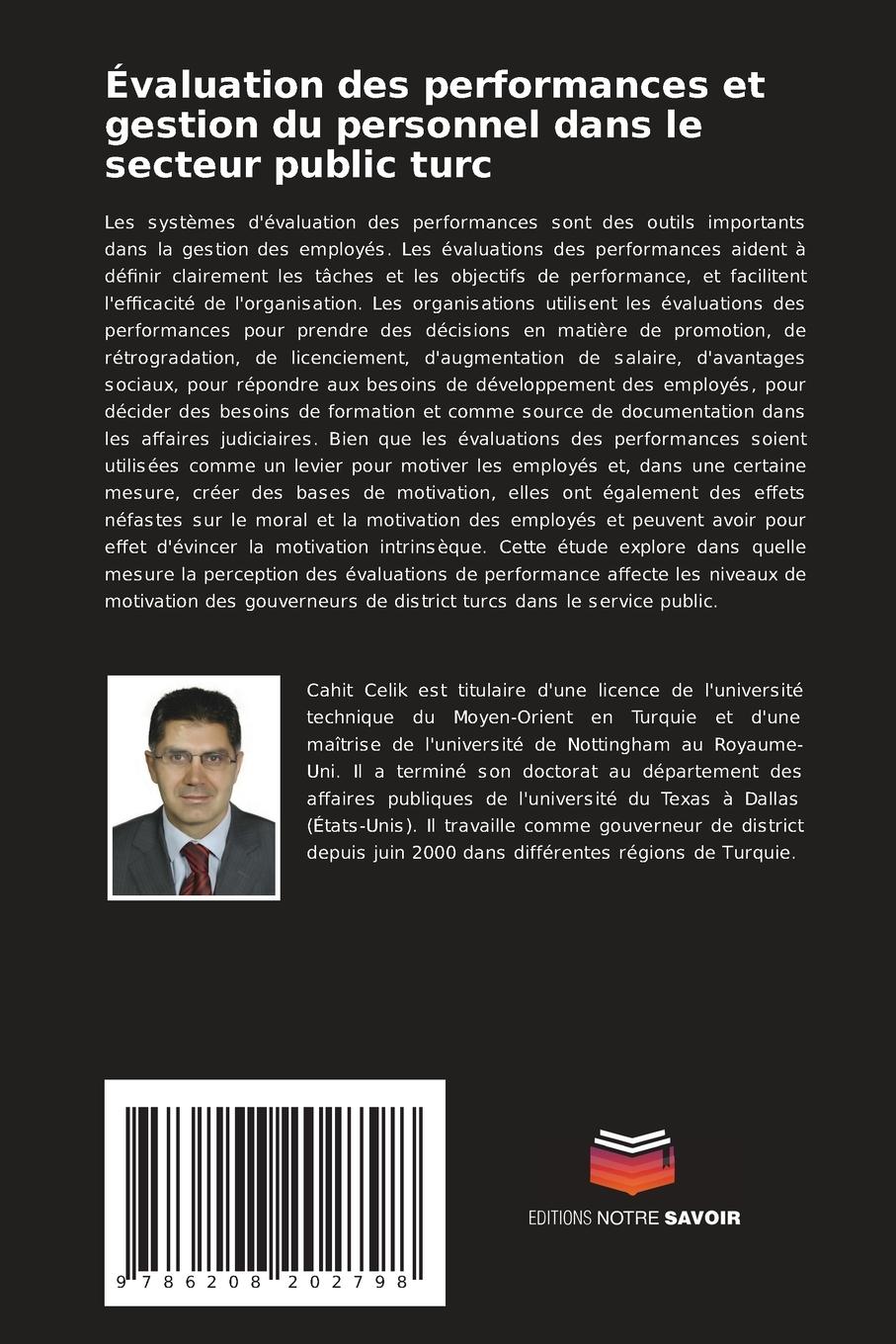 Évaluation des performances et gestion du personnel dans le secteur public turc

Les systèmes d'évaluation des performances sont des outils importants dans la gestion des employés. Les évaluations des performances aident à définir clairement les tâches et les objectifs de performance, et facilitent l'efficacité de l'organisation. Les organisations utilisent les évaluations des performances pour prendre des décisions en matière de promotion, de rétrogradation, de licenciement, d'augmentation de salaire, d'avantages sociaux, pour répondre aux besoins de développement des employés, pour décider des besoins de formation et comme source de documentation dans les affaires judiciaires. Bien que les évaluations des performances soient utilisées comme un levier pour motiver les employés et, dans une certaine mesure, créer des bases de motivation, elles ont également des effets néfastes sur le moral et la motivation des employés et peuvent avoir pour effet d'évincer la motivation intrinsèque. Cette étude explore dans quelle mesure la perception des évaluations de performance affecte les niveaux de motivation des gouverneurs de district turcs dans le service public.

Cahit Celik est titulaire d'une licence de l'université technique du Moyen-Orient en Turquie et d'une maîtrise de l'université de Nottingham au Royaume-Uni. Il a terminé son doctorat au département des affaires publiques de l'université du Texas à Dallas (États-Unis). Il travaille comme gouverneur de district depuis juin 2000 dans différentes régions de Turquie.

9 786208 202798

EDITIONS NOTRE SAVOIR